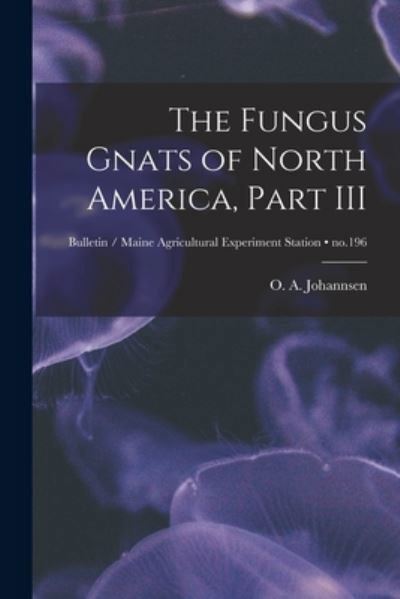 The Fungus Gnats of North America, Part III

Bulletin / Maine Agricultural Experiment Station • no.196

O. A. Johannsen